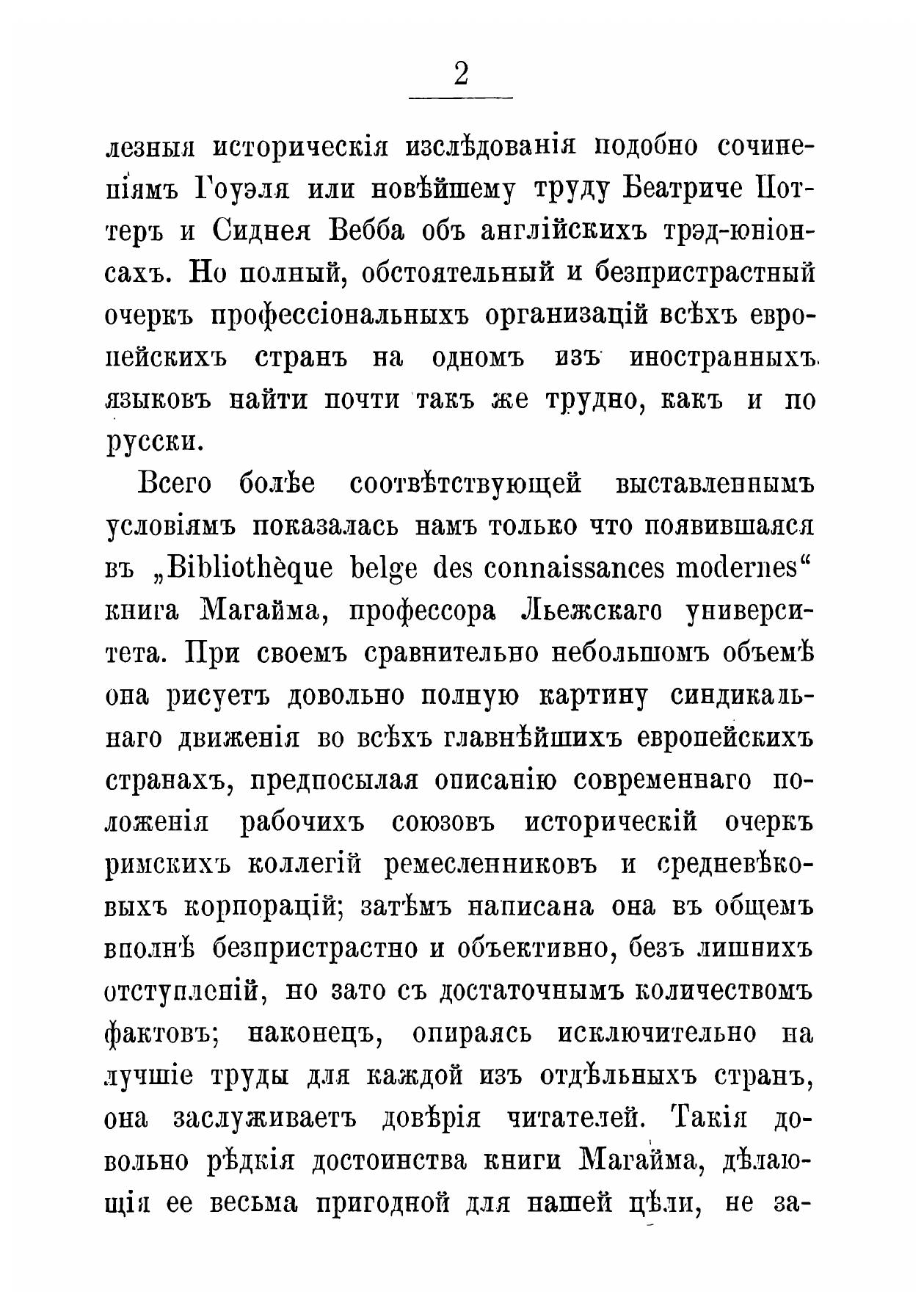 2

лезныя историческія изслѣдованія подобно сочиненіямъ Гоуэля или новѣйшему труду Беатриче Поттеръ и Сиднея Вебба объ англійскихъ трэд-юніонсахъ. Но полный, обстоятельный и безпристрастный очеркъ профессіональныхъ организацій всѣхъ европейскихъ странъ на одномъ изъ иностранныхъ языковъ найти почти такъ же трудно, какъ и по русски.

Всего болѣе соотвѣтствующей выставленнымъ условіямъ показалась намъ только что появившаяся въ „Bibliothèque belge des connaissances modernes“ книга Магайма, профессора Льежскаго университета. При своемъ сравнительно небольшомъ объемѣ она рисуетъ довольно полную картину синдикальнаго движенія во всѣхъ главнѣйшихъ европейскихъ странахъ, предпосылая описанію современнаго положенія рабочихъ союзовъ историческій очеркъ римскихъ коллегій ремесленниковъ и средневѣковыхъ корпорацій; затѣмъ написана она въ общемъ вполнѣ безпристрастно и объективно, безъ лишнихъ отступленій, но зато съ достаточнымъ количествомъ фактовъ; наконецъ, опираясь исключительно на лучшіе труды для каждой изъ отдѣльныхъ странъ, она заслуживаетъ довѣрія читателей. Такія довольно рѣдкія достоинства книги Магайма, дѣлающія ее весьма пригодной для нашей цѣли, не за-